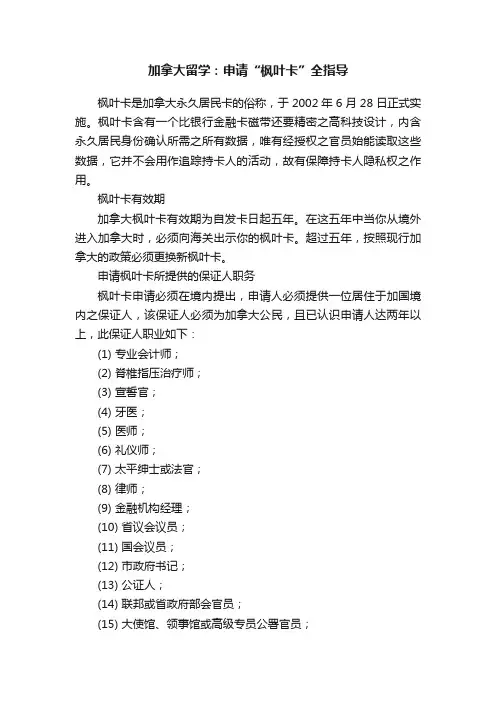 加拿大留学：申请“枫叶卡”全指导

枫叶卡是加拿大永久居民卡的俗称，于 2002 年 6 月 28 日正式实施。枫叶卡含有一个比银行金融卡磁带还要精密之高科技设计，内含永久居民身份确认所需之所有数据，唯有经授权之官员始能读取这些数据，它并不会用作追踪持卡人的活动，故有保障持卡人隐私权之作用。

枫叶卡有效期

加拿大枫叶卡有效期为自发卡日起五年。在这五年中当你从境外进入加拿大时，必须向海关出示你的枫叶卡。超过五年，按照现行加拿大的政策必须更换新枫叶卡。

申请枫叶卡所提供的保证人职务

枫叶卡申请必须在境内提出，申请人必须提供一位居住于加国境内之保证人，该保证人必须为加拿大公民，且已认识申请人达两年以上，此保证人职业如下：

(1) 专业会计师；
(2) 脊椎指压治疗师；
(3) 宣誓官；
(4) 牙医；
(5) 医师；
(6) 礼仪师；
(7) 太平绅士或法官；
(8) 律师；
(9) 金融机构经理；
(10) 省议会议员；
(11) 国会议员；
(12) 市政府书记；
(13) 公证人；
(14) 联邦或省政府部会官员；
(15) 大使馆、领事馆或高级专员公署官员；